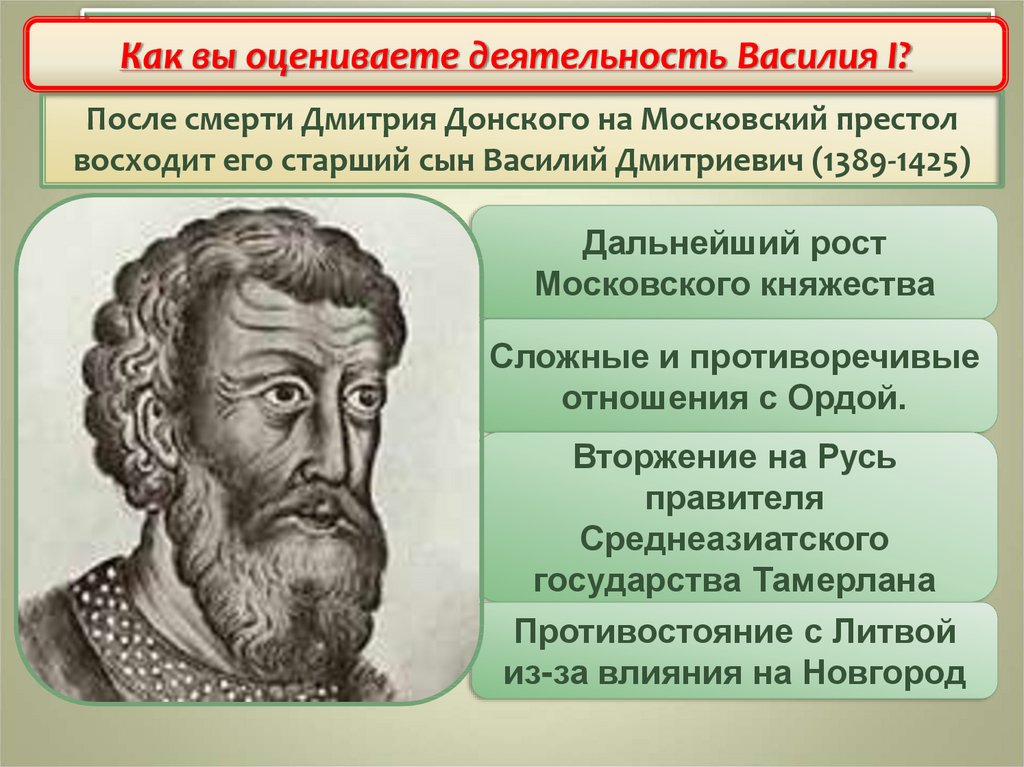 Как вы оцениваете деятельность Василия I?

После смерти Дмитрия Донского на Московский престол восходит его старший сын Василий Дмитриевич (1389-1425)

Дальнейший рост Московского княжества

Сложные и противоречивые отношения с Ордой.

Вторжение на Русь правителя Среднеазиатского государства Тамерлана

Противостояние с Литвой из-за влияния на Новгород